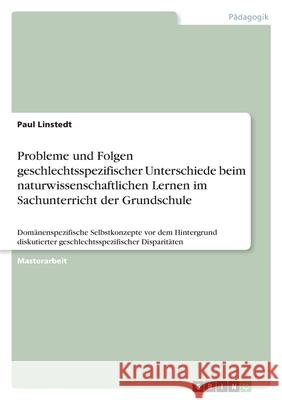 Pädagogik

Paul Linstedt

Probleme und Folgen geschlechtsspezifischer Unterschiede beim naturwissenschaftlichen Lernen im Sachunterricht der Grundschule

Domänenspezifische Selbstkonzepte vor dem Hintergrund diskutierter geschlechtsspezifischer Disparitäten

Masterarbeit

Kraina Książek